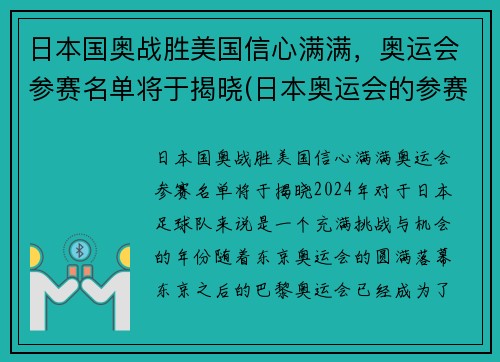 日本国奥战胜美国信心满满，奥运会参赛名单将于揭晓(日本奥运会的参赛

日本国奥战胜美国信心满满奥运会参赛名单将于揭晓2024年对于日本足球队来说是一个充满挑战与机会的年份随着东京奥运会的圆满落幕东京之后的巴黎奥运会已经成为了